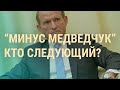 "МИНУС МЕДВЕДЧУК"
КТО СЛЕДУЮЩИЙ?